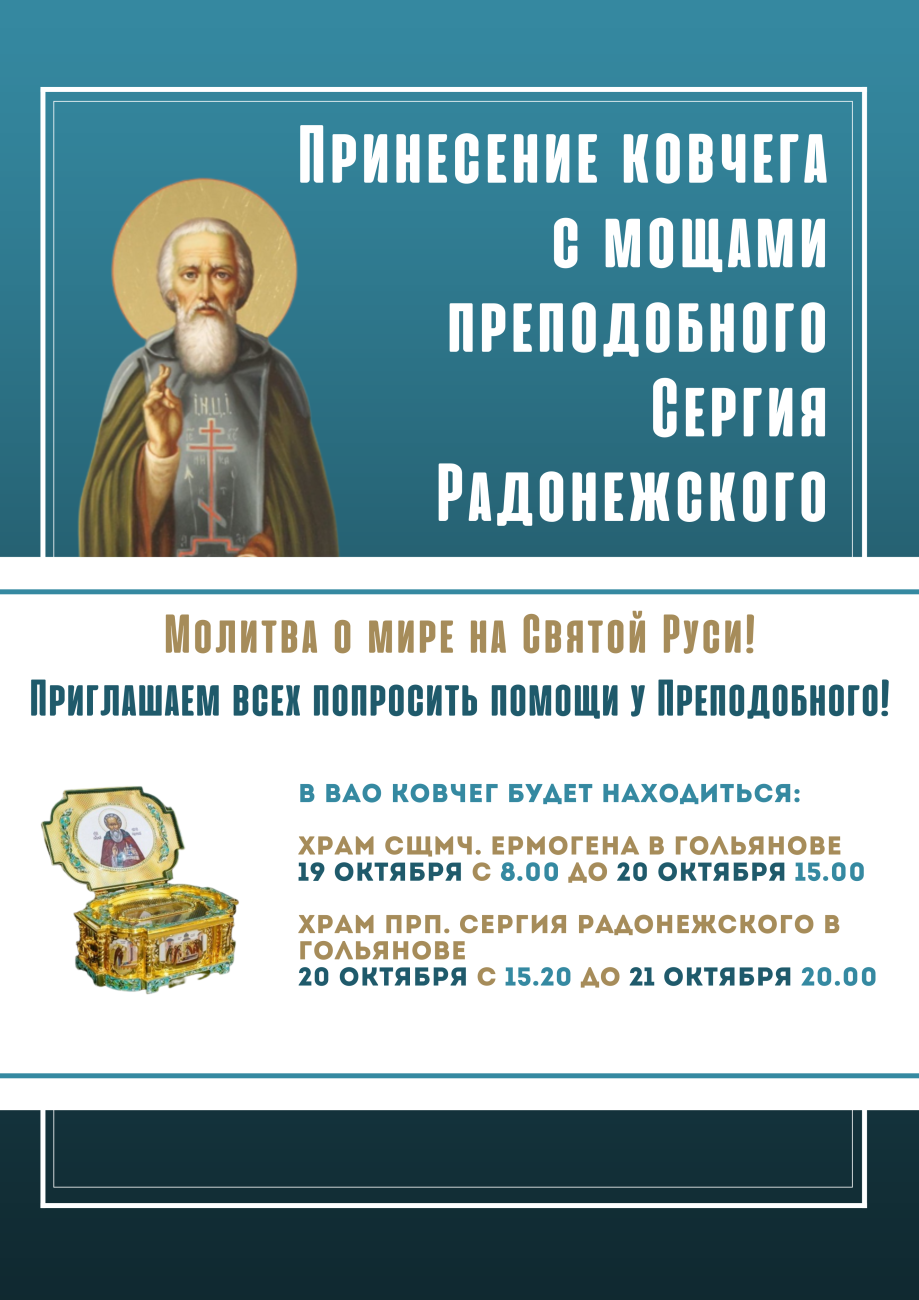 Принесение ковчега с мощами преподобного Сергия Радонежского

Молитва о мире на Святой Руси!

Приглашаем всех попросить помощи у Преподобного!

В ВАО КОВЧЕГ БУДЕТ НАХОДИТЬСЯ:

ХРАМ СЩМЧ. ЕРМОГЕНА В ГОЛЬЯНОВЕ
19 ОКТЯБРЯ С 8.00 ДО 20 ОКТЯБРЯ 15.00

ХРАМ ПРП. СЕРГИЯ РАДОНЕЖСКОГО В ГОЛЬЯНОВЕ
20 ОКТЯБРЯ С 15.20 ДО 21 ОКТЯБРЯ 20.00